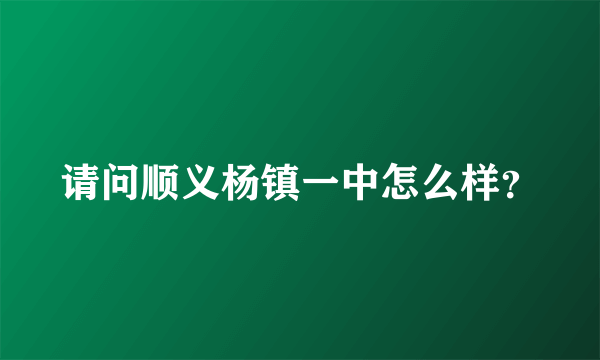 请问顺义杨镇一中怎么样?